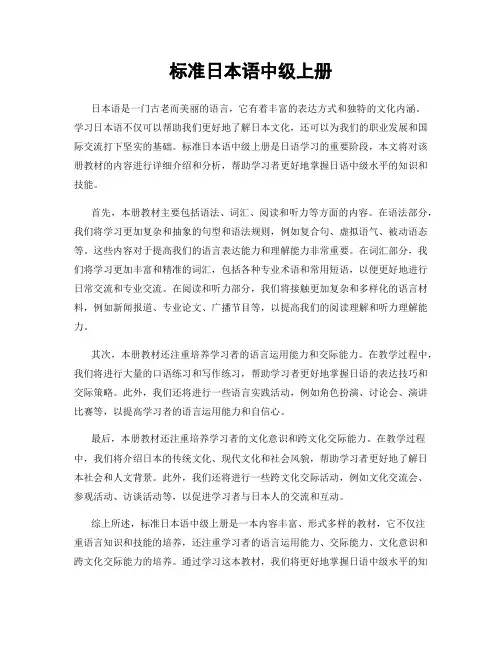 标准日本语中级上册

日本语是一门古老而美丽的语言，它有着丰富的表达方式和独特的文化内涵。学习日本语不仅可以帮助我们更好地了解日本文化，还可以为我们的职业发展和国际交流打下坚实的基础。标准日本语中级上册是日语学习的重要阶段，本文将对该册教材的内容进行详细介绍和分析，帮助学习者更好地掌握日语中级水平的知识和技能。

首先，本册教材主要包括语法、词汇、阅读和听力等方面的内容。在语法部分，我们将学习更加复杂和抽象的句型和语法规则，例如复合句、虚拟语气、被动语态等。这些内容对于提高我们的语言表达能力和理解能力非常重要。在词汇部分，我们将学习更加丰富和精准的词汇，包括各种专业术语和常用短语，以便更好地进行日常交流和专业交流。在阅读和听力部分，我们将接触更加复杂和多样化的语言材料，例如新闻报道、专业论文、广播节目等，以提高我们的阅读理解和听力理解能力。

其次，本册教材还注重培养学习者的语言运用能力和交际能力。在教学过程中，我们将进行大量的口语练习和写作练习，帮助学习者更好地掌握日语的表达技巧和交际策略。此外，我们还将进行一些语言实践活动，例如角色扮演、讨论会、演讲比赛等，以提高学习者的语言运用能力和自信心。

最后，本册教材还注重培养学习者的文化意识和跨文化交际能力。在教学过程中，我们将介绍日本的传统文化、现代文化和社会风貌，帮助学习者更好地了解日本社会和人文背景。此外，我们还将进行一些跨文化交际活动，例如文化交流会、参观活动、访谈活动等，以促进学习者与日本人的交流和互动。

综上所述，标准日本语中级上册是一本内容丰富、形式多样的教材，它不仅注重语言知识和技能的培养，还注重学习者的语言运用能力、交际能力、文化意识和跨文化交际能力的培养。通过学习这本教材，我们将更好地掌握日语中级水平的知